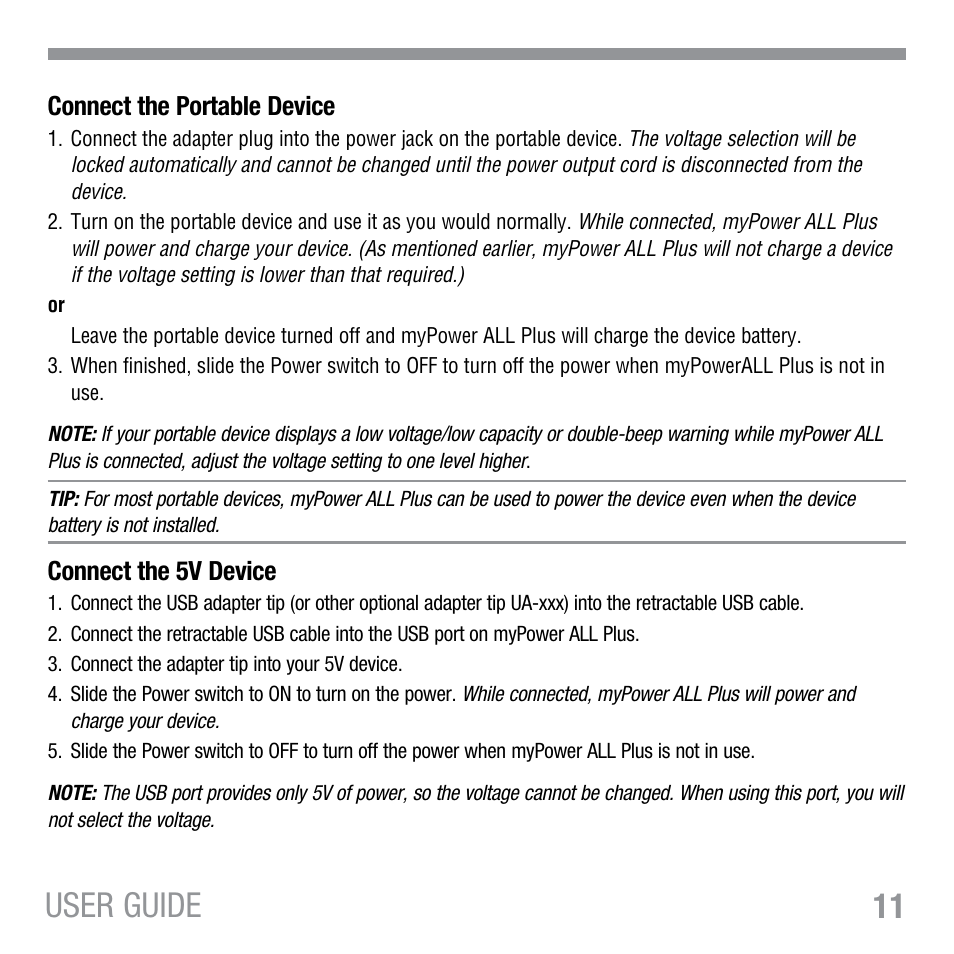 Connect the Portable Device

1. Connect the adapter plug into the power jack on the portable device. The voltage selection will be locked automatically and cannot be changed until the power output cord is disconnected from the device.

2. Turn on the portable device and use it as you would normally. While connected, myPower ALL Plus will power and charge your device. (As mentioned earlier, myPower ALL Plus will not charge a device if the voltage setting is lower than that required.)

or

Leave the portable device turned off and myPower ALL Plus will charge the device battery.

3. When finished, slide the Power switch to OFF to turn off the power when myPowerALL Plus is not in use.

NOTE: If your portable device displays a low voltage/low capacity or double-beep warning while myPower ALL Plus is connected, adjust the voltage setting to one level higher.

TIP: For most portable devices, myPower ALL Plus can be used to power the device even when the device battery is not installed.

Connect the 5V Device

1. Connect the USB adapter tip (or other optional adapter tip UA-xxx) into the retractable USB cable.

2. Connect the retractable USB cable into the USB port on myPower ALL Plus.

3. Connect the adapter tip into your 5V device.

4. Slide the Power switch to ON to turn on the power. While connected, myPower ALL Plus will power and charge your device.

5. Slide the Power switch to OFF to turn off the power when myPower ALL Plus is not in use.

NOTE: The USB port provides only 5V of power, so the voltage cannot be changed. When using this port, you will not select the voltage.

USER GUIDE 11